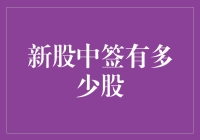 新股中签有多少股